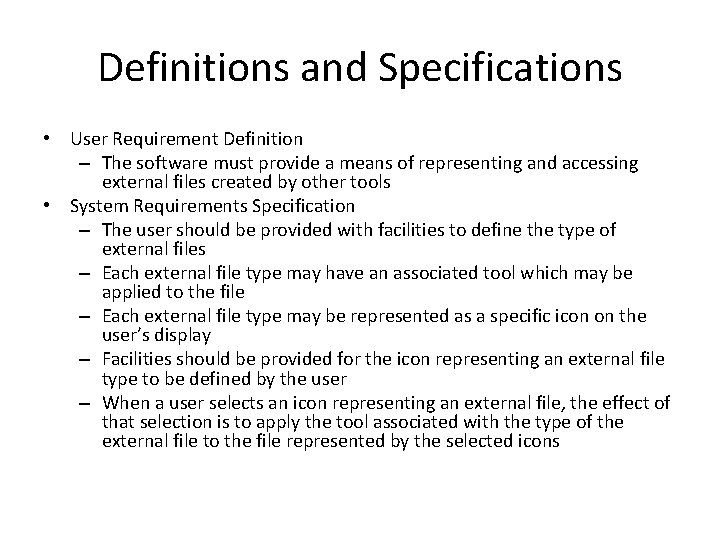 Definitions and Specifications

• User Requirement Definition
  – The software must provide a means of representing and accessing external files created by other tools
• System Requirements Specification
  – The user should be provided with facilities to define the type of external files
  – Each external file type may have an associated tool which may be applied to the file
  – Each external file type may be represented as a specific icon on the user's display
  – Facilities should be provided for the icon representing an external file type to be defined by the user
  – When a user selects an icon representing an external file, the effect of that selection is to apply the tool associated with the type of the external file to the file represented by the selected icons